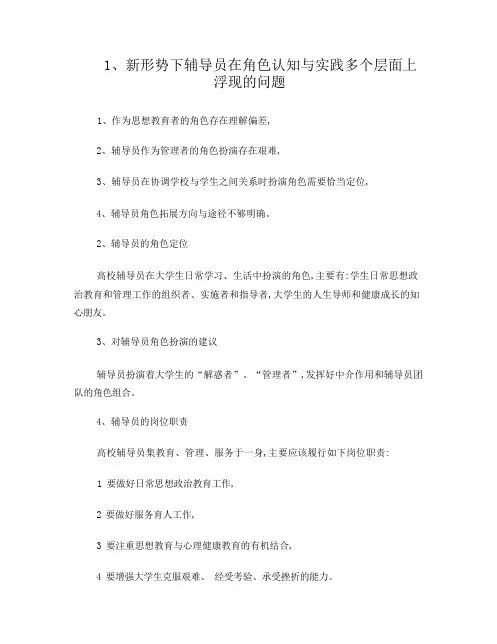 1、新形势下辅导员在角色认知与实践多个层面上浮现的问题

1、作为思想教育者的角色存在理解偏差,

2、辅导员作为管理者的角色扮演存在艰难,

3、辅导员在协调学校与学生之间关系时扮演角色需要恰当定位,

4、辅导员角色拓展方向与途径不够明确。

2、辅导员的角色定位

高校辅导员在大学生日常学习、生活中扮演的角色,主要有:学生日常思想政治教育和管理工作的组织者、实施者和指导者,大学生的人生导师和健康成长的知心朋友。

3、对辅导员角色扮演的建议

辅导员扮演着大学生的“解惑者”、“管理者”,发挥好中介作用和辅导员团队的角色组合。

4、辅导员的岗位职责

高校辅导员集教育、管理、服务于一身,主要应该履行如下岗位职责:

1 要做好日常思想政治教育工作,

2 要做好服务育人工作,

3 要注重思想教育与心理健康教育的有机结合,

4 要增强大学生克服艰难、 经受考验、承受挫折的能力。